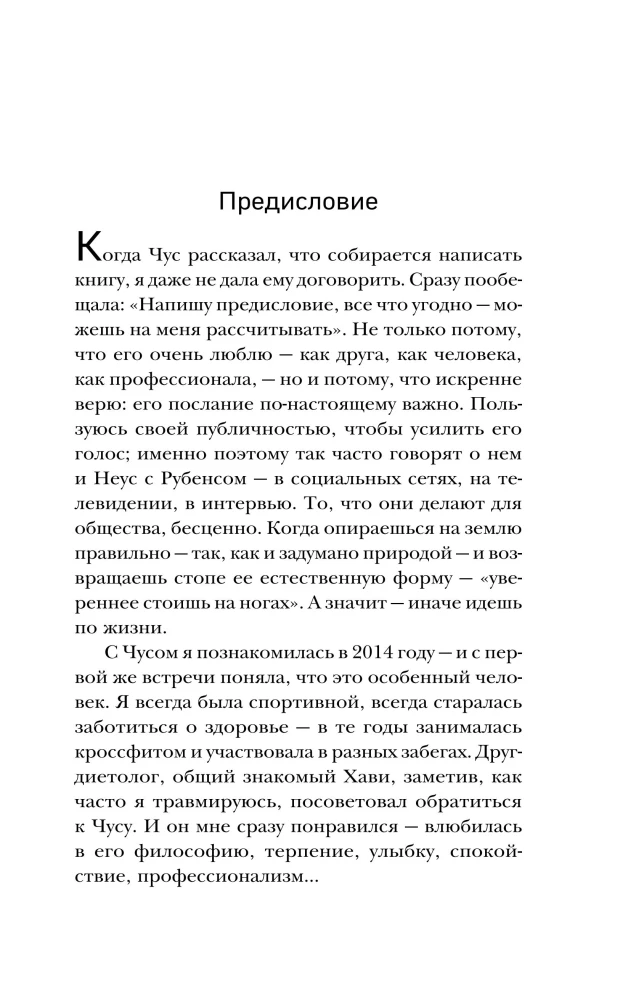 Предисловие

Когда Чус рассказал, что собирается написать книгу, я даже не дала ему договорить. Сразу пообещала: «Напишу предисловие, все что угодно — можешь на меня рассчитывать». Не только потому, что его очень люблю — как друга, как человека, как профессионала, — но и потому, что искренне верю: его послание по-настоящему важно. Пользуюсь своей публичностью, чтобы усилить его голос; именно поэтому так часто говорят о нем и Неус с Рубенсом — в социальных сетях, на телевидении, в интервью. То, что они делают для общества, бесценно. Когда опираешься на землю правильно — так, как и задумано природой — и возвращаешь стопе ее естественную форму — «увереннее стоишь на ногах». А значит — иначе идешь по жизни.

С Чусом я познакомилась в 2014 году — и с первой же встречи поняла, что это особенный человек. Я всегда была спортивной, всегда старалась заботиться о здоровье — в те годы занималась кроссфитом и участвовала в разных забегах. Друг-диетолог, общий знакомый Хави, заметив, как часто я травмируюсь, посоветовал обратиться к Чусу. И он мне сразу понравился — влюбилась в его философию, терпение, улыбку, спокойствие, профессионализм...